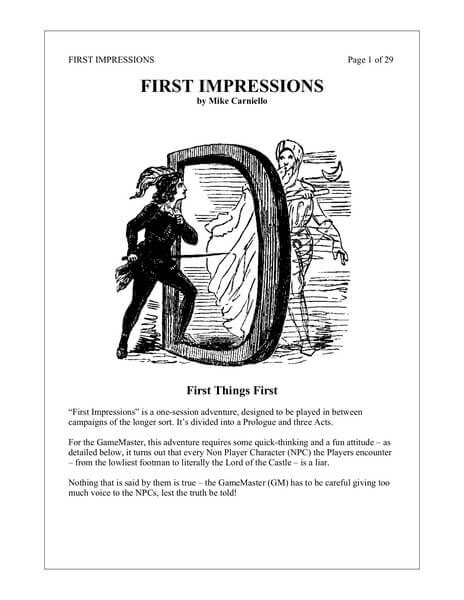 FIRST IMPRESSIONS Page 1 of 29

FIRST IMPRESSIONS
by Mike Carniello

First Things First

"First Impressions" is a one-session adventure, designed to be played in between campaigns of the longer sort. It's divided into a Prologue and three Acts.

For the GameMaster, this adventure requires some quick-thinking and a fun attitude – as detailed below, it turns out that every Non Player Character (NPC) the Players encounter – from the lowliest footman to literally the Lord of the Castle – is a liar.

Nothing that is said by them is true – the GameMaster (GM) has to be careful giving too much voice to the NPCs, lest the truth be told!